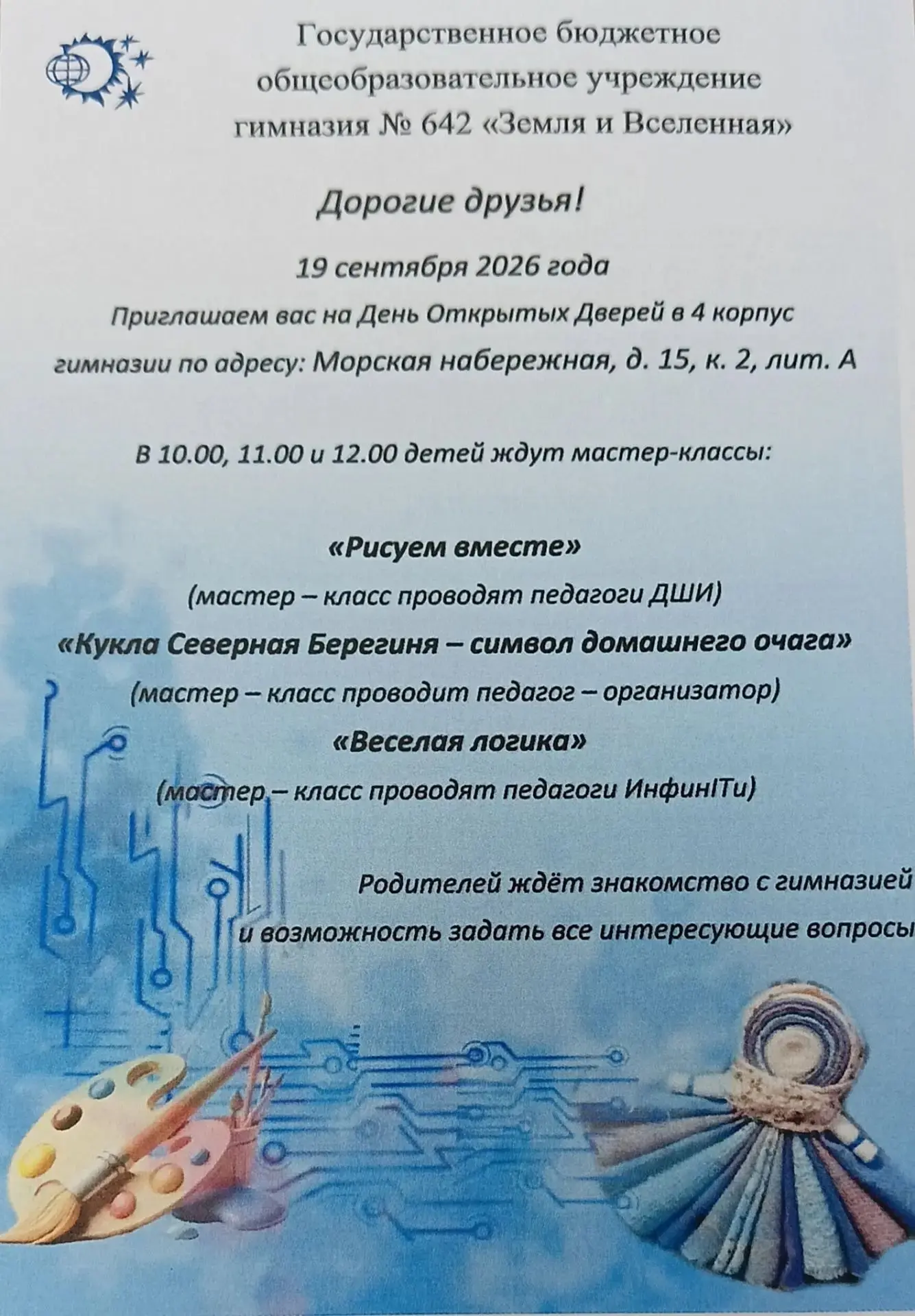 Государственное бюджетное общеобразовательное учреждение гимназия № 642 «Земля и Вселенная»

Дорогие друзья!

19 сентября 2026 года

Приглашаем вас на День Открытых Дверей в 4 корпус гимназии по адресу: Морская набережная, д. 15, к. 2, лит. А

В 10.00, 11.00 и 12.00 детей ждут мастер-классы:

«Рисуем вместе»

(мастер – класс проводят педагоги ДШИ)

«Кукла Северная Берегиня – символ домашнего очага»

(мастер – класс проводит педагог – организатор)

«Веселая логика»

(мастер – класс проводят педагоги ИнфинITи)

Родителей ждёт знакомство с гимназией и возможность задать все интересующие вопросы